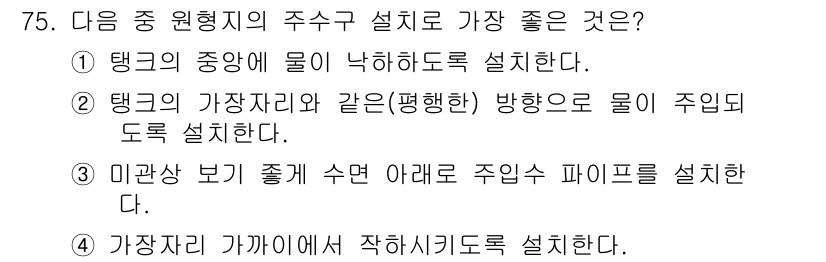 75. 다음 중 원형지의 주수구 설치로 가장 좋은 것은?

① 탱크의 중앙에 물이 낙하하도록 설치한다.

② 탱크의 가장자리와 같은(평행한) 방향으로 물이 주입되도록 설치한다.

③ 미관상 보기 좋게 수면 아래로 주입수 파이프를 설치한다.

④ 가장자리 가까이에서 작하시키도록 설치한다.